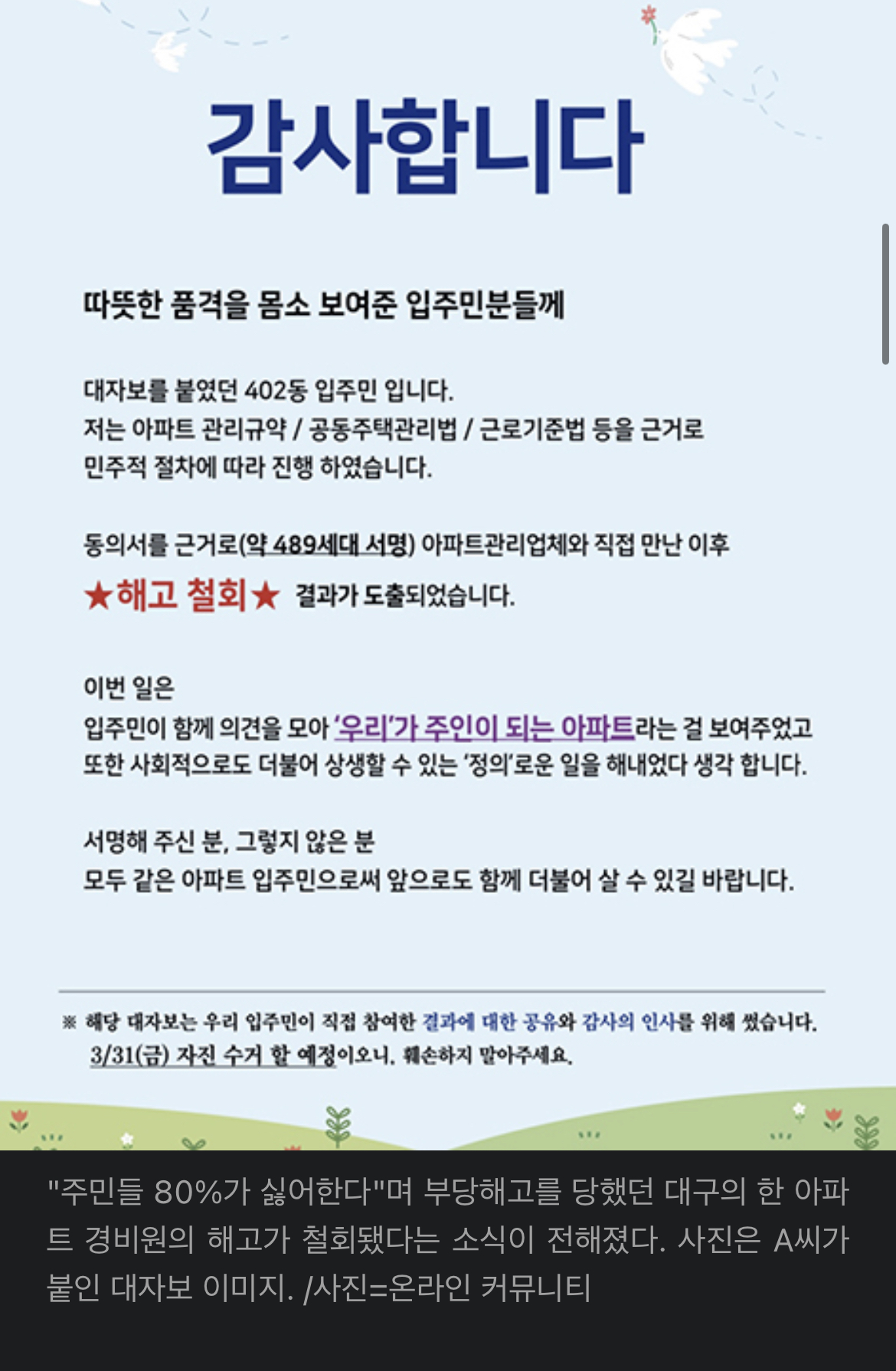 감사합니다

따뜻한 품격을 몸소 보여준 입주민분들께

대자보를 붙였던 402동 입주민 입니다.
저는 아파트 관리규약 / 공동주택관리법 / 근로기준법 등을 근거로
민주적 절차에 따라 진행 하였습니다.

동의서를 근거로(약 489세대 서명) 아파트관리업체와 직접 만난 이후
★해고 철회★ 결과가 도출되었습니다.

이번 일은
입주민이 함께 의견을 모아 '우리'가 주인이 되는 아파트라는 걸 보여주었고
또한 사회적으로도 더불어 상생할 수 있는 '정의'로운 일을 해내었다 생각 합니다.

서명해 주신 분, 그렇지 않은 분
모두 같은 아파트 입주민으로써 앞으로도 함께 더불어 살 수 있길 바랍니다.

※ 해당 대자보는 우리 입주민이 직접 참여한 결과에 대한 공유와 감사의 인사를 위해 썼습니다.
3/31(금) 자진 수거 할 예정이오니, 훼손하지 말아주세요.

"주민들 80%가 싫어한다"며 부당해고를 당했던 대구의 한 아파트 경비원의 해고가 철회됐다는 소식이 전해졌다. 사진은 A씨가 붙인 대자보 이미지. /사진=온라인 커뮤니티